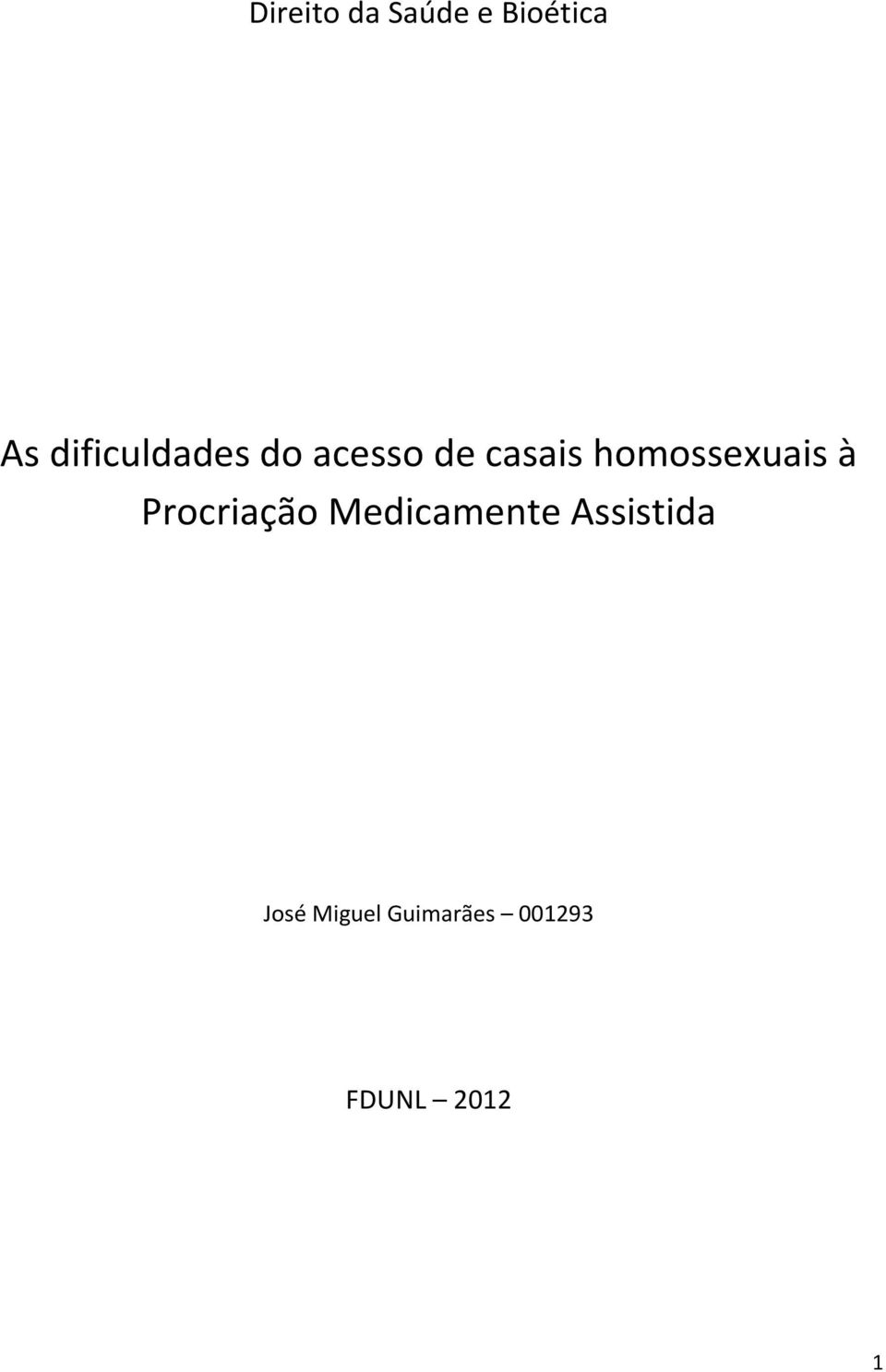 Direito da Saúde e Bioética

As dificuldades do acesso de casais homossexuais à Procriação Medicamente Assistida

José Miguel Guimarães – 001293

FDUNL – 2012

1